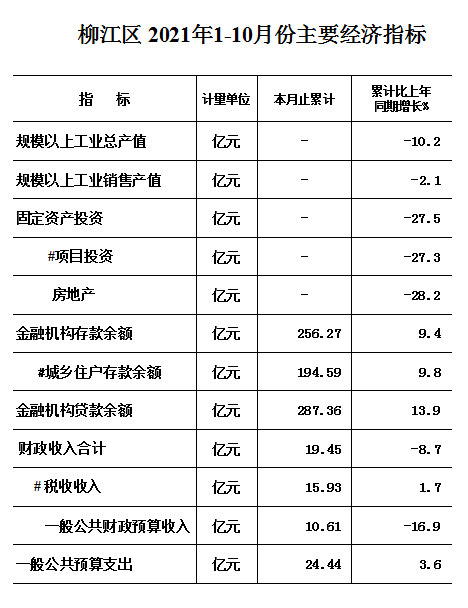 柳江区2021年1-10月份主要经济指标

| 指 标 | 计量单位 | 本月止累计 | 累计比上年同期增长% |
|---|---|---|---|
| 规模以上工业总产值 | 亿元 | - | -10.2 |
| 规模以上工业销售产值 | 亿元 | - | -2.1 |
| 固定资产投资 | 亿元 | - | -27.5 |
| #项目投资 | 亿元 | - | -27.3 |
| 房地产 | 亿元 | - | -28.2 |
| 金融机构存款余额 | 亿元 | 256.27 | 9.4 |
| #城乡住户存款余额 | 亿元 | 194.59 | 9.8 |
| 金融机构贷款余额 | 亿元 | 287.36 | 13.9 |
| 财政收入合计 | 亿元 | 19.45 | -8.7 |
| #税收收入 | 亿元 | 15.93 | 1.7 |
| 一般公共财政预算收入 | 亿元 | 10.61 | -16.9 |
| 一般公共预算支出 | 亿元 | 24.44 | 3.6 |